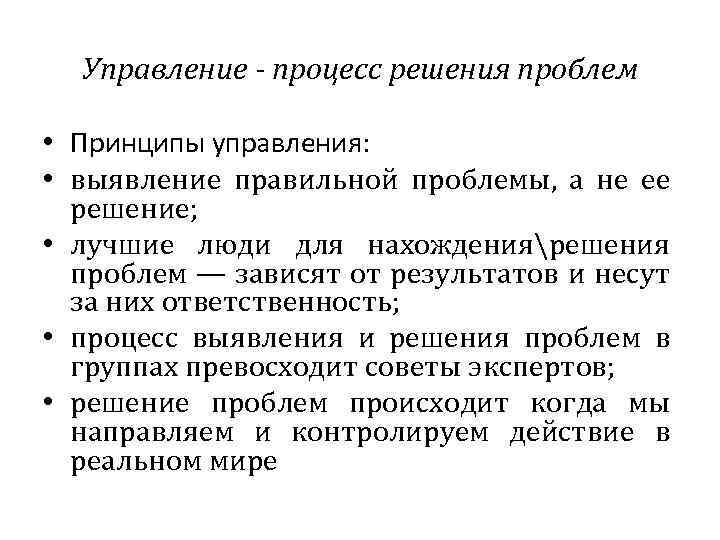 Управление - процесс решения проблем

• Принципы управления:
• выявление правильной проблемы, а не ее решение;
• лучшие люди для нахождения\решения проблем — зависят от результатов и несут за них ответственность;
• процесс выявления и решения проблем в группах превосходит советы экспертов;
• решение проблем происходит когда мы направляем и контролируем действие в реальном мире